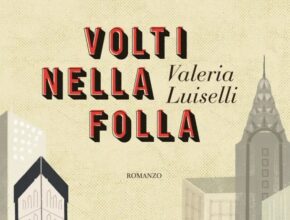 VOLTI NELLA FOLLA

Valeria Luiselli

ROMANZO